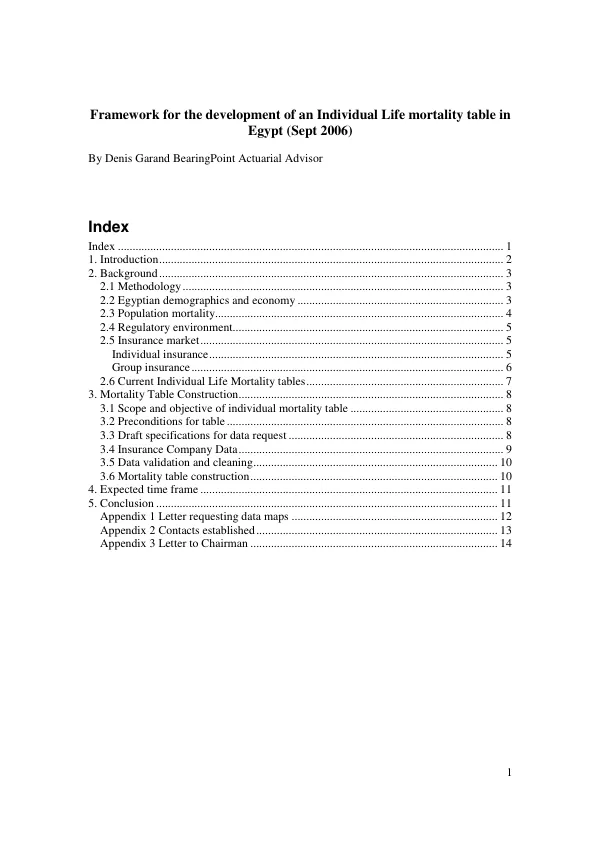 Framework for the development of an Individual Life mortality table in Egypt (Sept 2006)

By Denis Garand BearingPoint Actuarial Advisor

Index

Index 1
1. Introduction 2
2. Background 3
2.1 Methodology 3
2.2 Egyptian demographics and economy 3
2.3 Population mortality 4
2.4 Regulatory environment 5
2.5 Insurance market 5
Individual insurance 5
Group insurance 6
2.6 Current Individual Life Mortality tables 7
3. Mortality Table Construction 8
3.1 Scope and objective of individual mortality table 8
3.2 Preconditions for table 8
3.3 Draft specifications for data request 8
3.4 Insurance Company Data 9
3.5 Data validation and cleaning 10
3.6 Mortality table construction 10
4. Expected time frame 11
5. Conclusion 11
Appendix 1 Letter requesting data maps 12
Appendix 2 Contacts established 13
Appendix 3 Letter to Chairman 14

1